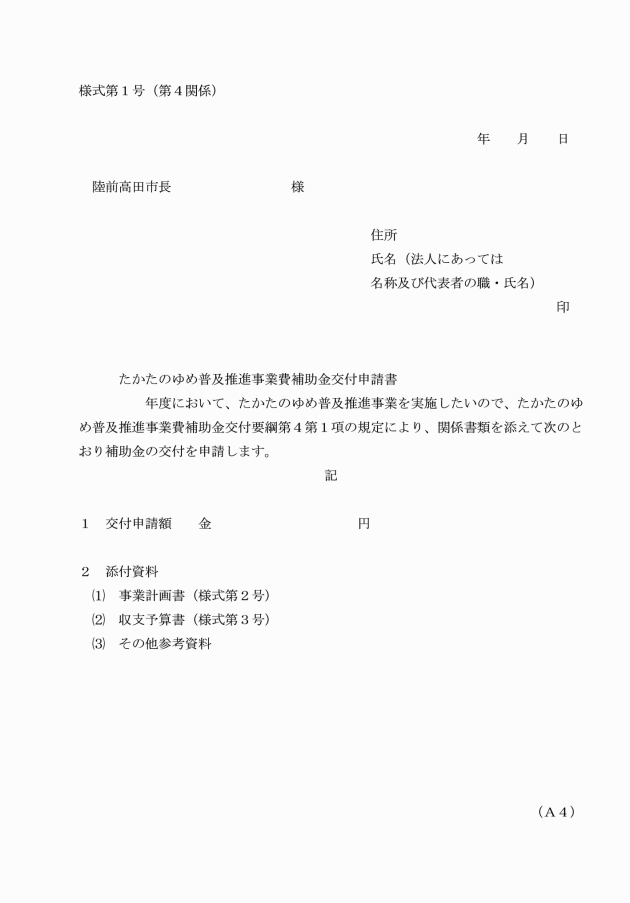 様式第１号（第４関係）

年　　月　　日

陸前高田市長　　　　　　　　　様

住所
氏名（法人にあっては
名称及び代表者の職・氏名）
印

たかたのゆめ普及推進事業費補助金交付申請書

年度において、たかたのゆめ普及推進事業を実施したいので、たかたのゆめ普及推進事業費補助金交付要綱第４第１項の規定により、関係書類を添えて次のとおり補助金の交付を申請します。

記

１　交付申請額　　金　　　　　　　　　　円

２　添付資料
⑴　事業計画書（様式第２号）
⑵　収支予算書（様式第３号）
⑶　その他参考資料

（A４）